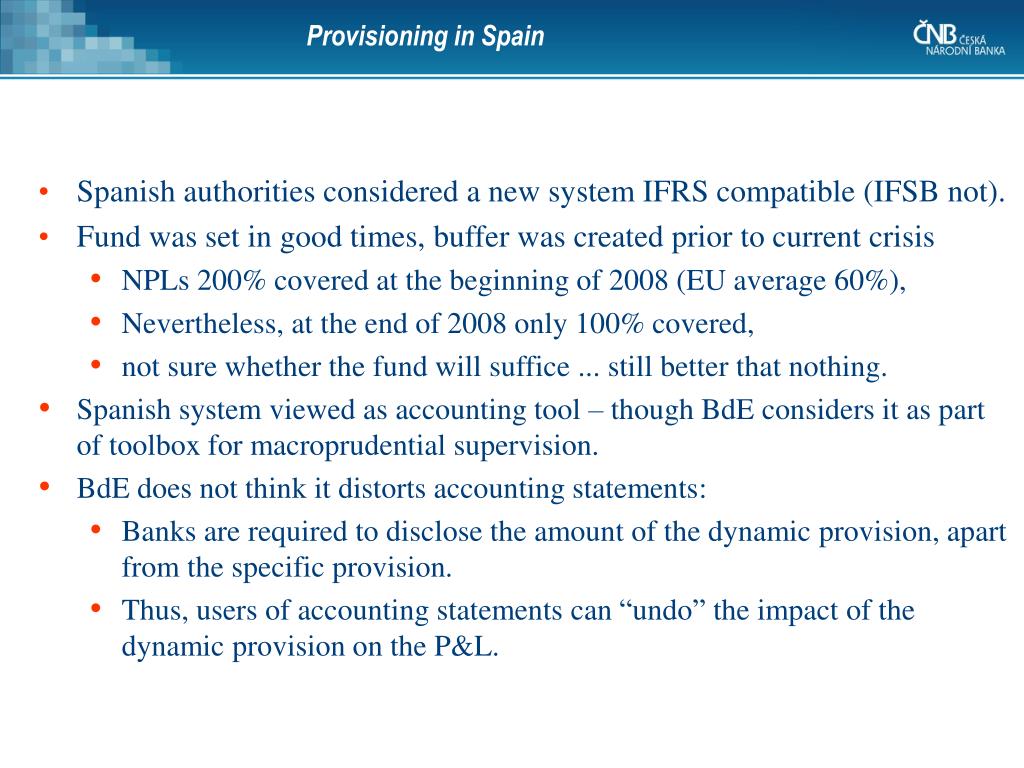 Provisioning in Spain

ČNB ČESKÁ NÁRODNÍ BANKA

• Spanish authorities considered a new system IFRS compatible (IFSB not).
• Fund was set in good times, buffer was created prior to current crisis
  • NPLs 200% covered at the beginning of 2008 (EU average 60%),
  • Nevertheless, at the end of 2008 only 100% covered,
  • not sure whether the fund will suffice ... still better that nothing.
• Spanish system viewed as accounting tool – though BdE considers it as part of toolbox for macroprudential supervision.
• BdE does not think it distorts accounting statements:
  • Banks are required to disclose the amount of the dynamic provision, apart from the specific provision.
  • Thus, users of accounting statements can “undo” the impact of the dynamic provision on the P&L.